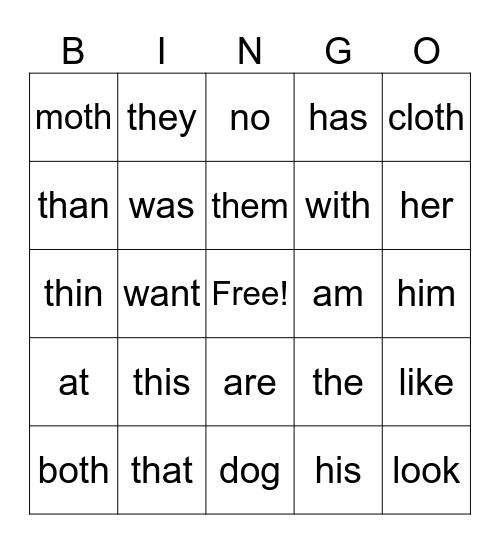 | B | I | N | G | O |
|---|---|---|---|---|
| moth | they | no | has | cloth |
| than | was | them | with | her |
| thin | want | Free! | am | him |
| at | this | are | the | like |
| both | that | dog | his | look |